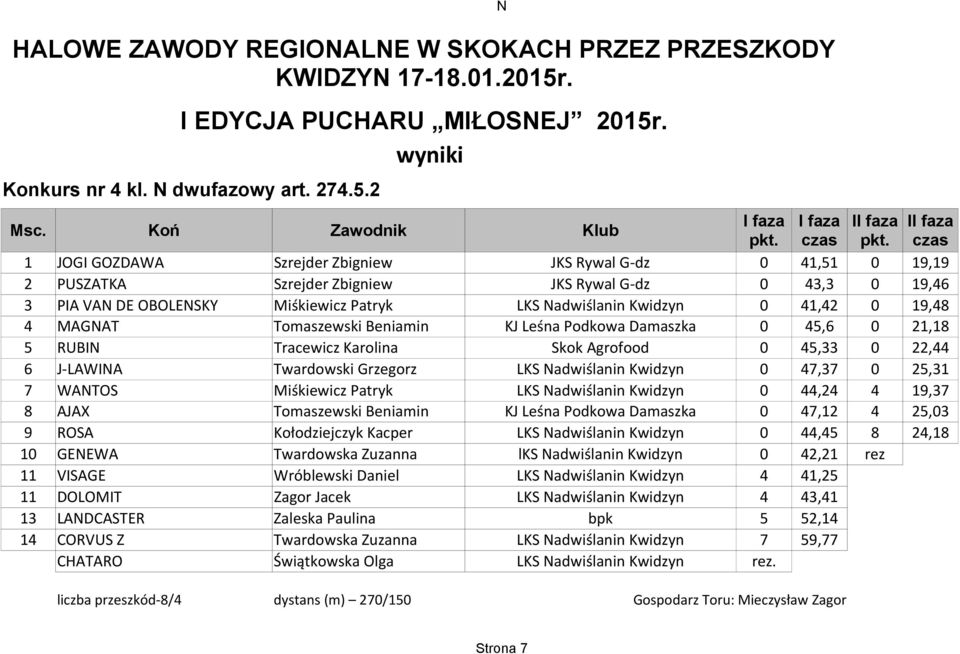 N

HALOWE ZAWODY REGIONALNE W SKOKACH PRZEZ PRZESZKODY KWIDZYN 17-18.01.2015r.

I EDYCJA PUCHARU „MIŁOSNEJ” 2015r.

wyniki

Konkurs nr 4 kl. N dwufazowy art. 274.5.2

| Msc. | Koń | Zawodnik | Klub | I faza pkt. | I faza czas | II faza pkt. | II faza czas |
|---|---|---|---|---|---|---|---|
| 1 | JOGI GOZDAWA | Szrejder Zbigniew | JKS Rywal G-dz | 0 | 41,51 | 0 | 19,19 |
| 2 | PUSZATKA | Szrejder Zbigniew | JKS Rywal G-dz | 0 | 43,3 | 0 | 19,46 |
| 3 | PIA VAN DE OBOLENSKY | Miśkiewicz Patryk | LKS Nadwiślanin Kwidzyn | 0 | 41,42 | 0 | 19,48 |
| 4 | MAGNAT | Tomaszewski Beniamin | KJ Leśna Podkowa Damaszka | 0 | 45,6 | 0 | 21,18 |
| 5 | RUBIN | Tracewicz Karolina | Skok Agrofood | 0 | 45,33 | 0 | 22,44 |
| 6 | J-LAWINA | Twardowski Grzegorz | LKS Nadwiślanin Kwidzyn | 0 | 47,37 | 0 | 25,31 |
| 7 | WANTOS | Miśkiewicz Patryk | LKS Nadwiślanin Kwidzyn | 0 | 44,24 | 4 | 19,37 |
| 8 | AJAX | Tomaszewski Beniamin | KJ Leśna Podkowa Damaszka | 0 | 47,12 | 4 | 25,03 |
| 9 | ROSA | Kołodziejczyk Kacper | LKS Nadwiślanin Kwidzyn | 0 | 44,45 | 8 | 24,18 |
| 10 | GENEWA | Twardowska Zuzanna | lKS Nadwiślanin Kwidzyn | 0 | 42,21 | rez | |
| 11 | VISAGE | Wróblewski Daniel | LKS Nadwiślanin Kwidzyn | 4 | 41,25 | | |
| 11 | DOLOMIT | Zagor Jacek | LKS Nadwiślanin Kwidzyn | 4 | 43,41 | | |
| 13 | LANDCASTER | Zaleska Paulina | bpk | 5 | 52,14 | | |
| 14 | CORVUS Z | Twardowska Zuzanna | LKS Nadwiślanin Kwidzyn | 7 | 59,77 | | |
| | CHATARO | Świątkowska Olga | LKS Nadwiślanin Kwidzyn | rez. | | | |

liczba przeszkód-8/4 dystans (m) – 270/150 Gospodarz Toru: Mieczysław Zagor

Strona 7